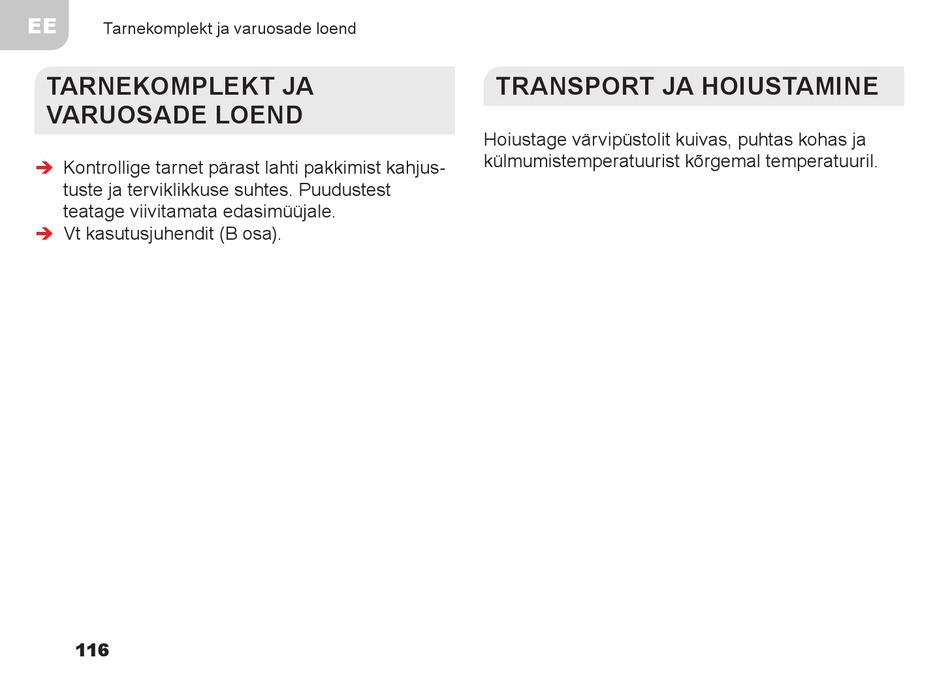 EE

Tarnekomplekt ja varuosade loend

TARNEKOMPLEKT JA VARUOSADE LOEND

➔ Kontrollige tarnet pärast lahti pakkimist kahjustuste ja terviklikkuse suhtes. Puudustest teatage viivitamata edasimüüjale.
➔ Vt kasutusjuhendit (B osa).

TRANSPORT JA HOIUSTAMINE

Hoiustage värvipüstolit kuivas, puhtas kohas ja külmumistemperatuurist kõrgemal temperatuuril.

116